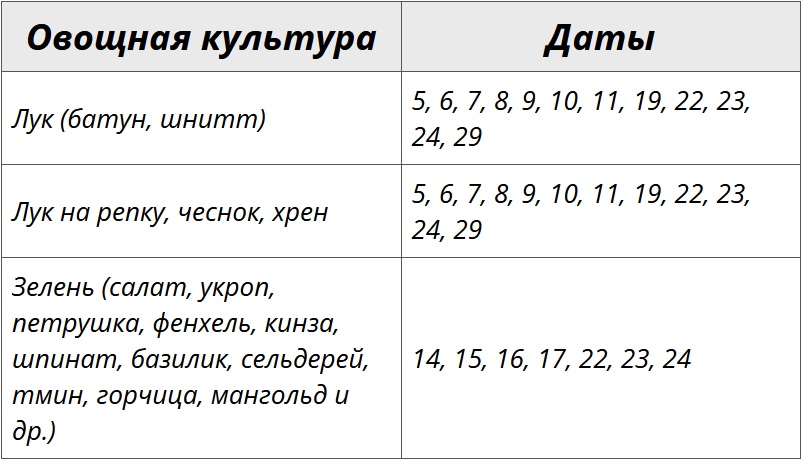 | Овощная культура | Даты |
|---|---|
| Лук (батун, шнитт) | 5, 6, 7, 8, 9, 10, 11, 19, 22, 23, 24, 29 |
| Лук на репку, чеснок, хрен | 5, 6, 7, 8, 9, 10, 11, 19, 22, 23, 24, 29 |
| Зелень (салат, укроп, петрушка, фенхель, кинза, шпинат, базилик, сельдерей, тмин, горчица, мангольд и др.) | 14, 15, 16, 17, 22, 23, 24 |